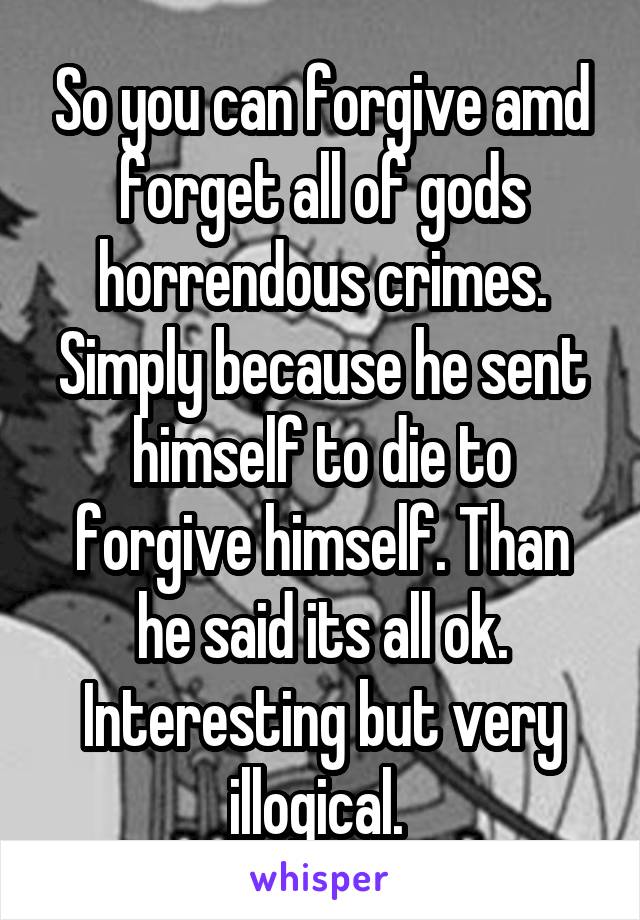 So you can forgive amd forget all of gods horrendous crimes. Simply because he sent himself to die to forgive himself. Than he said its all ok. Interesting but very illogical.

whisper